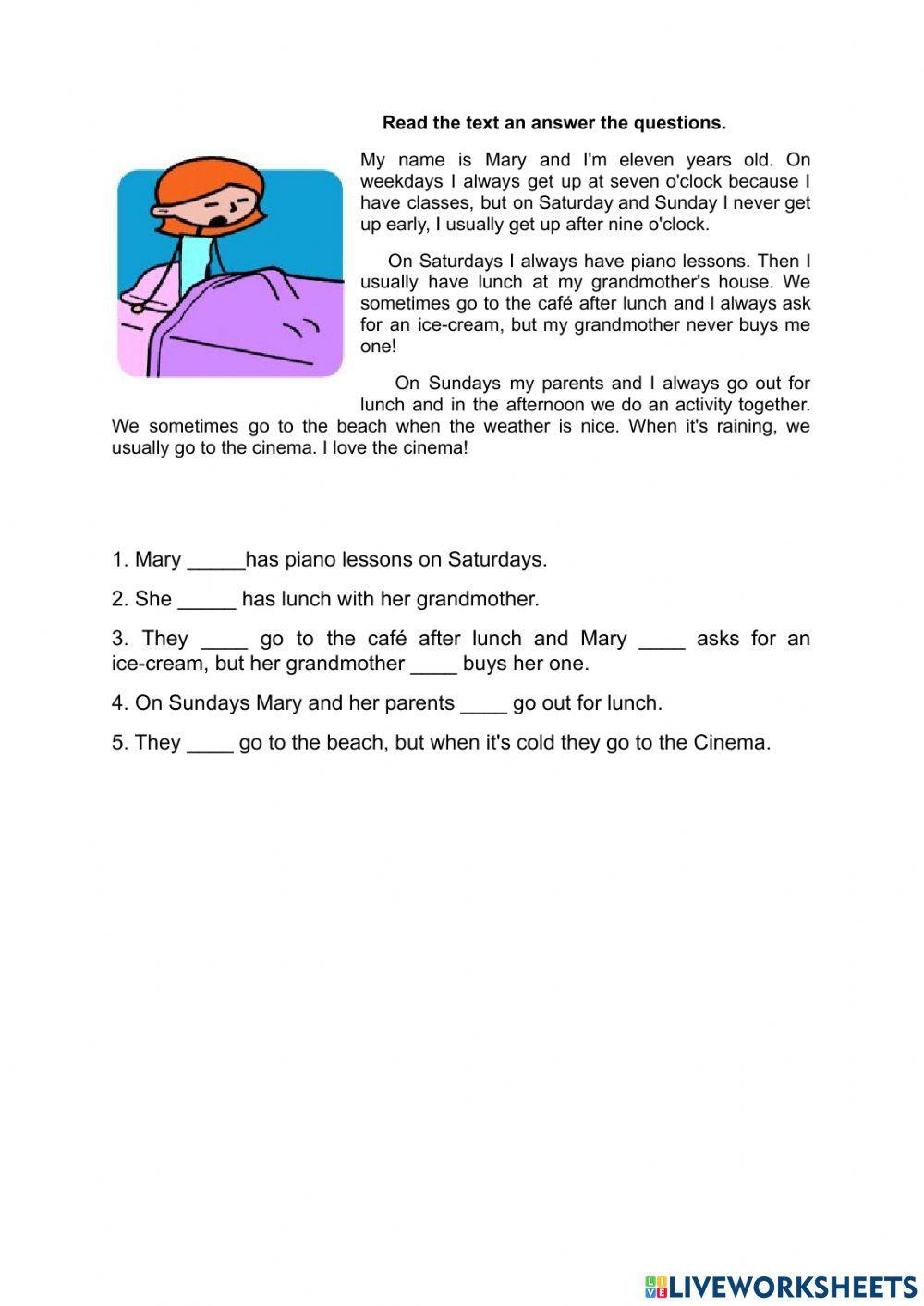 Read the text an answer the questions.

My name is Mary and I'm eleven years old. On weekdays I always get up at seven o'clock because I have classes, but on Saturday and Sunday I never get up early, I usually get up after nine o'clock.

On Saturdays I always have piano lessons. Then I usually have lunch at my grandmother's house. We sometimes go to the café after lunch and I always ask for an ice-cream, but my grandmother never buys me one!

On Sundays my parents and I always go out for lunch and in the afternoon we do an activity together. We sometimes go to the beach when the weather is nice. When it's raining, we usually go to the cinema. I love the cinema!

1. Mary _____has piano lessons on Saturdays.

2. She _____ has lunch with her grandmother.

3. They ____ go to the café after lunch and Mary ____ asks for an ice-cream, but her grandmother ____ buys her one.

4. On Sundays Mary and her parents ____ go out for lunch.

5. They ____ go to the beach, but when it's cold they go to the Cinema.

LIVEWORKSHEETS